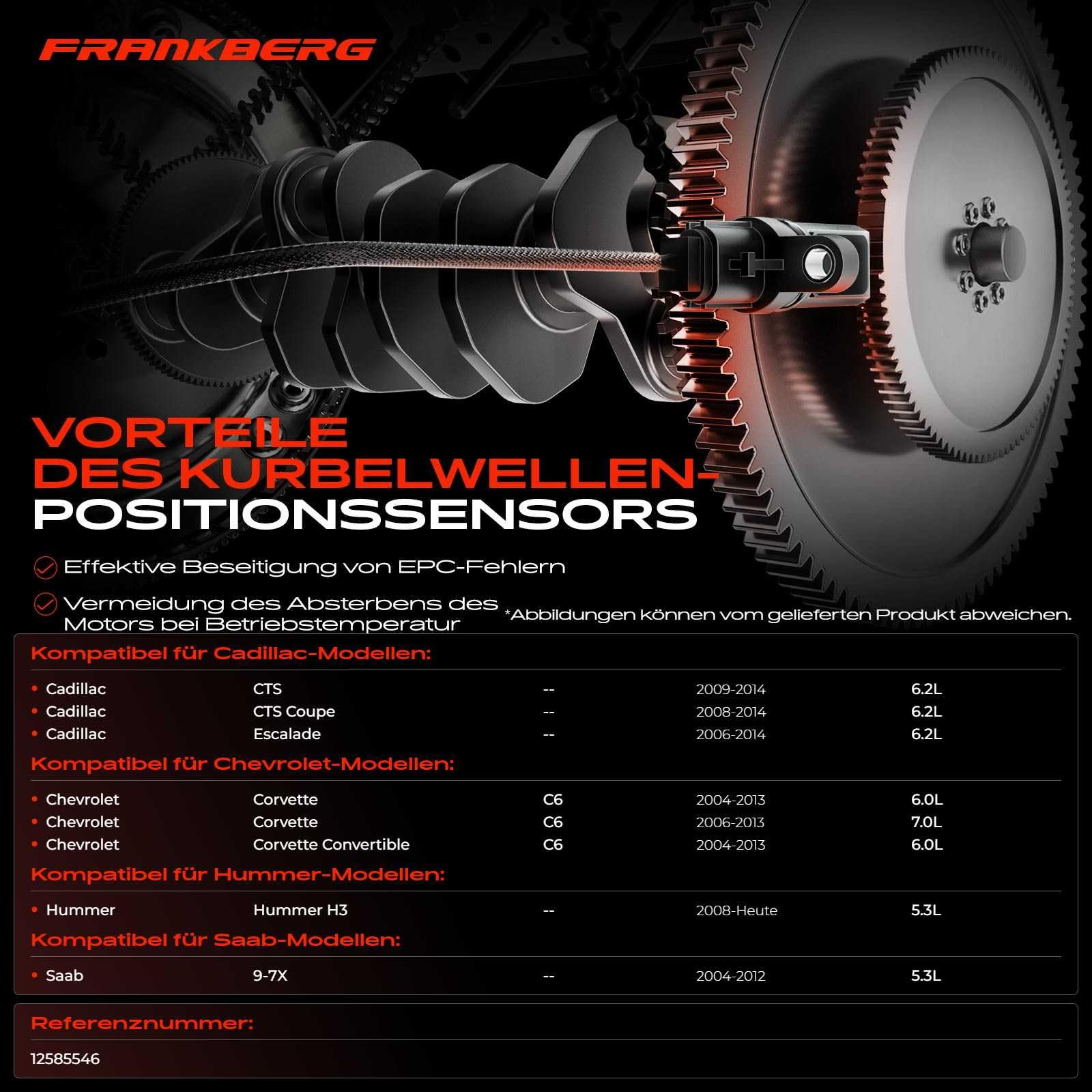 FRANKBERG

VORTEILE DES KURBELWELLEN-POSITIONSSENSORS

Effektive Beseitigung von EPC-Fehlern

Vermeidung des Absterbens des Motors bei Betriebstemperatur

*Abbildungen können vom gelieferten Produkt abweichen.

Kompatibel für Cadillac-Modellen:

| | | | | |
|---|---|---|---|---|
| • Cadillac | CTS | -- | 2009-2014 | 6.2L |
| • Cadillac | CTS Coupe | -- | 2008-2014 | 6.2L |
| • Cadillac | Escalade | -- | 2006-2014 | 6.2L |

Kompatibel für Chevrolet-Modellen:

| | | | | |
|---|---|---|---|---|
| • Chevrolet | Corvette | C6 | 2004-2013 | 6.0L |
| • Chevrolet | Corvette | C6 | 2006-2013 | 7.0L |
| • Chevrolet | Corvette Convertible | C6 | 2004-2013 | 6.0L |

Kompatibel für Hummer-Modellen:

| | | | | |
|---|---|---|---|---|
| • Hummer | Hummer H3 | -- | 2008-Heute | 5.3L |

Kompatibel für Saab-Modellen:

| | | | | |
|---|---|---|---|---|
| • Saab | 9-7X | -- | 2004-2012 | 5.3L |

Referenznummer:

12585546